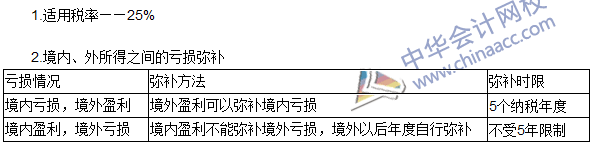 1.适用税率——25%

2.境内、外所得之间的亏损弥补

| 亏损情况 | 弥补方法 | 弥补时限 |
|---|---|---|
| 境内亏损，境外盈利 | 境外盈利可以弥补境内亏损 | 5个纳税年度 |
| 境内盈利，境外亏损 | 境内盈利不能弥补境外亏损，境外以后年度自行弥补 | 不受5年限制 |

中华会计网校
www.chinaacc.com